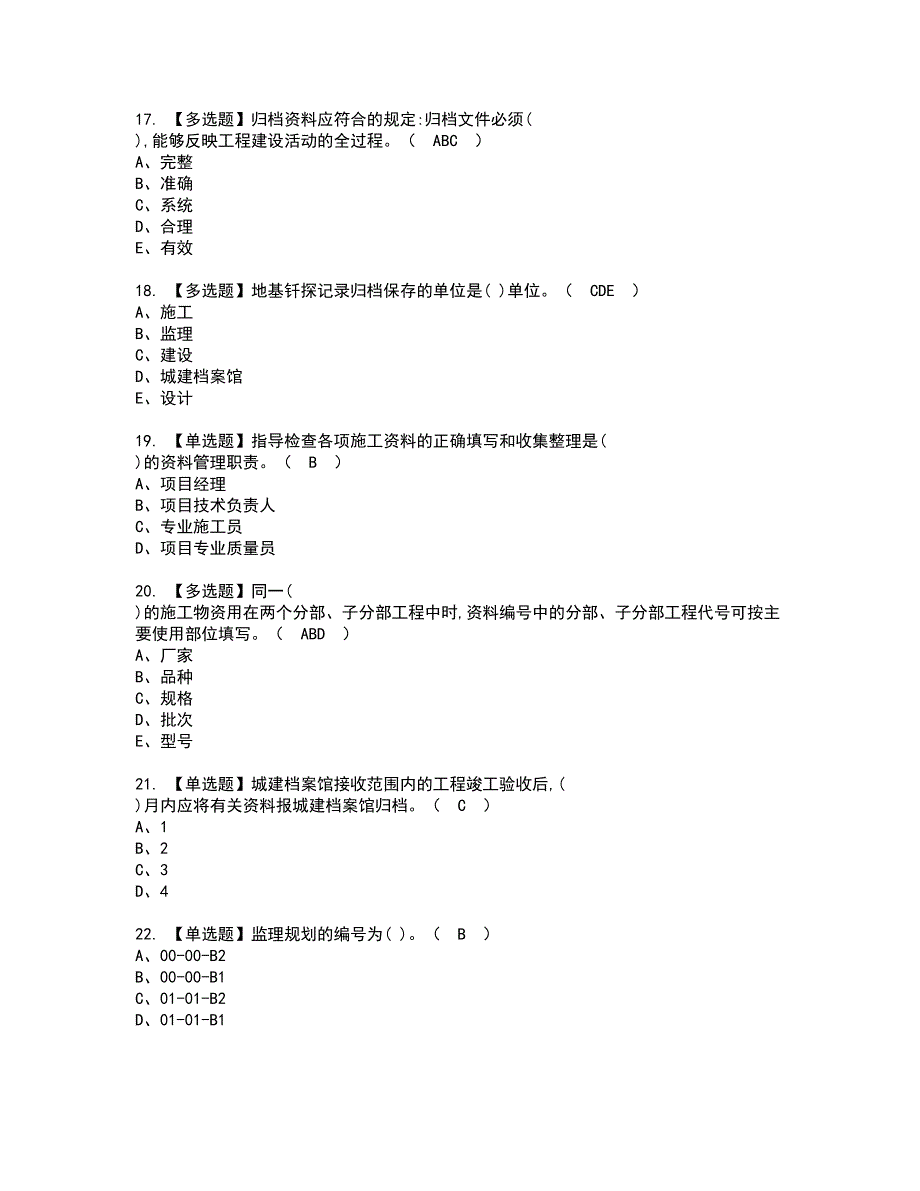 17. 【多选题】归档资料应符合的规定:归档文件必须( ),能够反映工程建设活动的全过程。（ ABC ）
A、完整
B、准确
C、系统
D、合理
E、有效

18. 【多选题】地基钎探记录归档保存的单位是( )单位。（ CDE ）
A、施工
B、监理
C、建设
D、城建档案馆
E、设计

19. 【单选题】指导检查各项施工资料的正确填写和收集整理是( )的资料管理职责。（ B ）
A、项目经理
B、项目技术负责人
C、专业施工员
D、项目专业质量员

20. 【多选题】同一( )的施工物资用在两个分部、子分部工程中时,资料编号中的分部、子分部工程代号可按主要使用部位填写。（ ABD ）
A、厂家
B、品种
C、规格
D、批次
E、型号

21. 【单选题】城建档案馆接收范围内的工程竣工验收后,( )月内应将有关资料报城建档案馆归档。（ C ）
A、1
B、2
C、3
D、4

22. 【单选题】监理规划的编号为( )。（ B ）
A、00-00-B2
B、00-00-B1
C、01-01-B2
D、01-01-B1